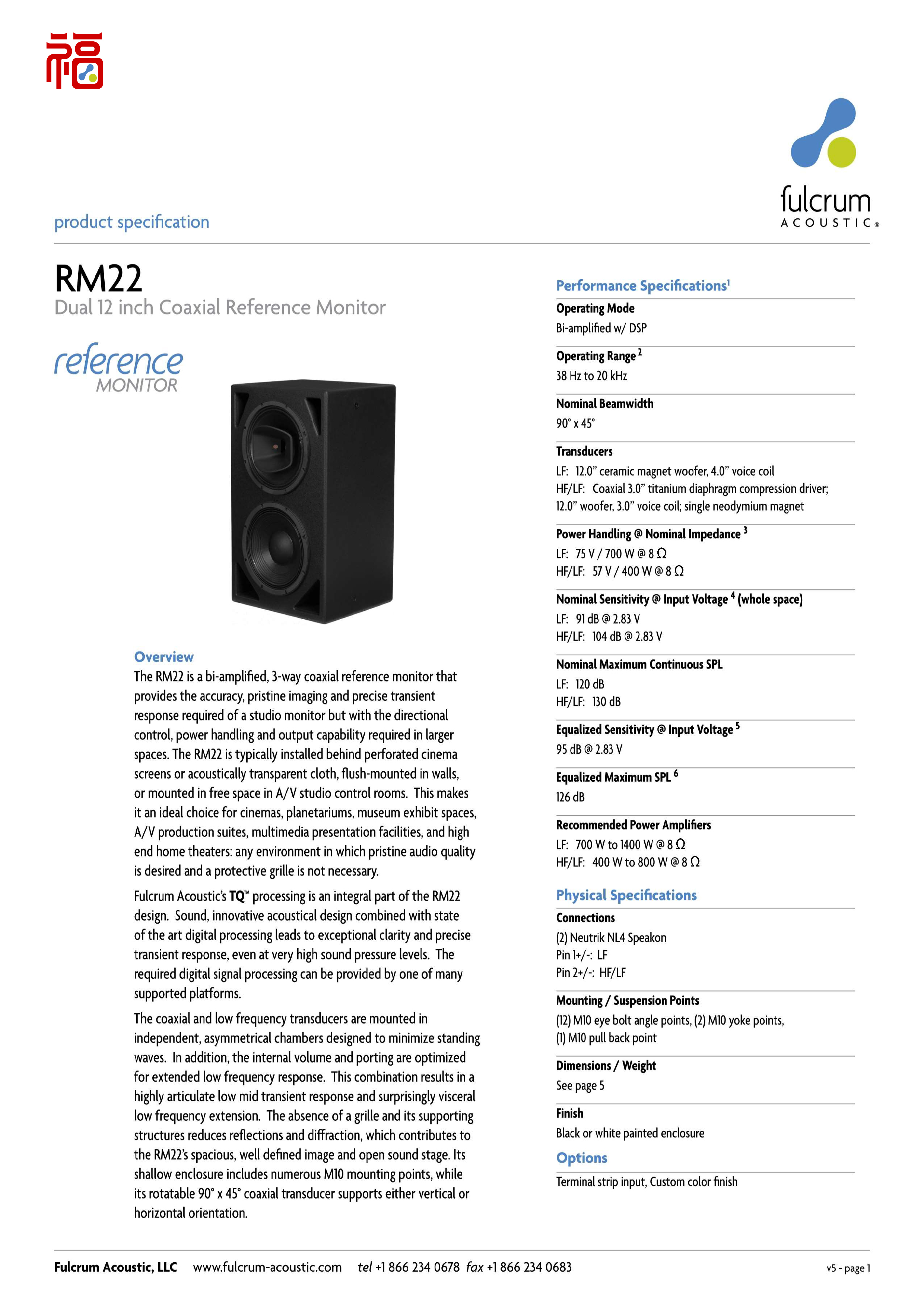 福

fulcrum
ACOUSTIC®

product specification

RM22
Dual 12 inch Coaxial Reference Monitor

reference
MONITOR

Overview
The RM22 is a bi-amplified, 3-way coaxial reference monitor that provides the accuracy, pristine imaging and precise transient response required of a studio monitor but with the directional control, power handling and output capability required in larger spaces. The RM22 is typically installed behind perforated cinema screens or acoustically transparent cloth, flush-mounted in walls, or mounted in free space in A/V studio control rooms. This makes it an ideal choice for cinemas, planetariums, museum exhibit spaces, A/V production suites, multimedia presentation facilities, and high end home theaters: any environment in which pristine audio quality is desired and a protective grille is not necessary.

Fulcrum Acoustic's TQ™ processing is an integral part of the RM22 design. Sound, innovative acoustical design combined with state of the art digital processing leads to exceptional clarity and precise transient response, even at very high sound pressure levels. The required digital signal processing can be provided by one of many supported platforms.

The coaxial and low frequency transducers are mounted in independent, asymmetrical chambers designed to minimize standing waves. In addition, the internal volume and porting are optimized for extended low frequency response. This combination results in a highly articulate low mid transient response and surprisingly visceral low frequency extension. The absence of a grille and its supporting structures reduces reflections and diffraction, which contributes to the RM22's spacious, well defined image and open sound stage. Its shallow enclosure includes numerous M10 mounting points, while its rotatable 90° x 45° coaxial transducer supports either vertical or horizontal orientation.

Performance Specifications$^1$

Operating Mode
Bi-amplified w/ DSP

Operating Range $^2$
38 Hz to 20 kHz

Nominal Beamwidth
90° x 45°

Transducers
LF: 12.0" ceramic magnet woofer, 4.0" voice coil
HF/LF: Coaxial 3.0" titanium diaphragm compression driver; 12.0" woofer, 3.0" voice coil; single neodymium magnet

Power Handling @ Nominal Impedance $^3$
LF: 75 V / 700 W @ 8 Ω
HF/LF: 57 V / 400 W @ 8 Ω

Nominal Sensitivity @ Input Voltage $^4$ (whole space)
LF: 91 dB @ 2.83 V
HF/LF: 104 dB @ 2.83 V

Nominal Maximum Continuous SPL
LF: 120 dB
HF/LF: 130 dB

Equalized Sensitivity @ Input Voltage $^5$
95 dB @ 2.83 V

Equalized Maximum SPL $^6$
126 dB

Recommended Power Amplifiers
LF: 700 W to 1400 W @ 8 Ω
HF/LF: 400 W to 800 W @ 8 Ω

Physical Specifications

Connections
(2) Neutrik NL4 Speakon
Pin 1+/-: LF
Pin 2+/-: HF/LF

Mounting / Suspension Points
(12) M10 eye bolt angle points, (2) M10 yoke points, (1) M10 pull back point

Dimensions / Weight
See page 5

Finish
Black or white painted enclosure

Options
Terminal strip input, Custom color finish

Fulcrum Acoustic, LLC www.fulcrum-acoustic.com tel +1 866 234 0678 fax +1 866 234 0683 v5 - page 1